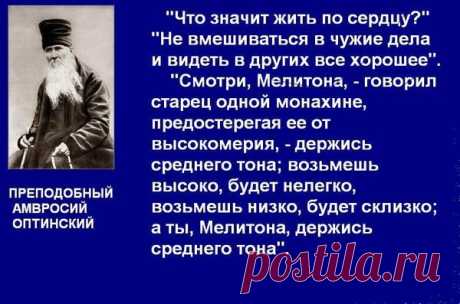 "Что значит жить по сердцу?" "Не вмешиваться в чужие дела и видеть в других все хорошее".

"Смотри, Мелитона, - говорил старец одной монахине, предостерегая ее от высокомерия, - держись среднего тона; возьмешь высоко, будет нелегко, возьмешь низко, будет склизко; а ты, Мелитона, держись среднего тона".

ПРЕПОДОБНЫЙ АМВРОСИЙ ОПТИНСКИЙ

postila.ru